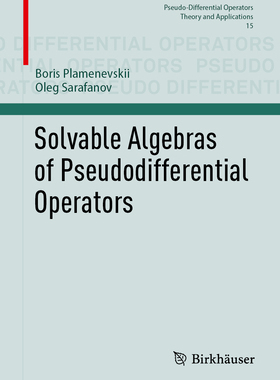 Pseudo-Differential Operators
Theory and Applications
15

O DIFFERENTIAL OPERATORS
NTIAL OPERATORS PSEUDO
RATORS PSEUDO DIFFERENTI

Boris Plamenevskii
Oleg Sarafanov

Solvable Algebras of Pseudodifferential Operators

Birkhäuser